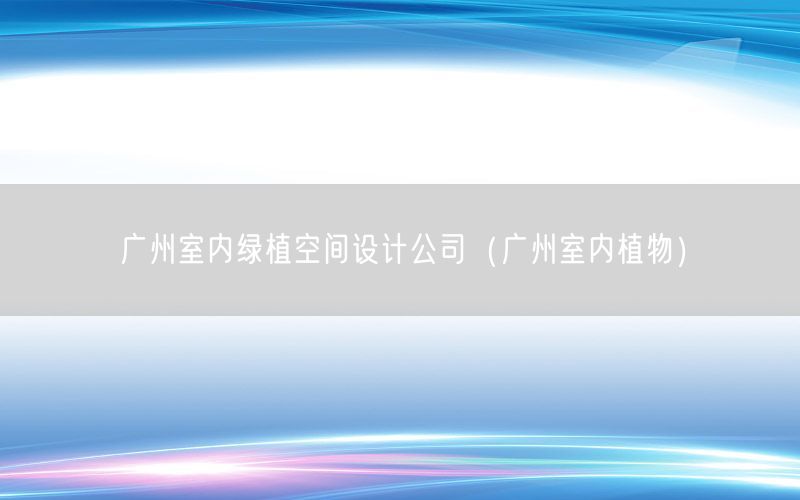 广州室内绿植空间设计公司（广州室内植物）